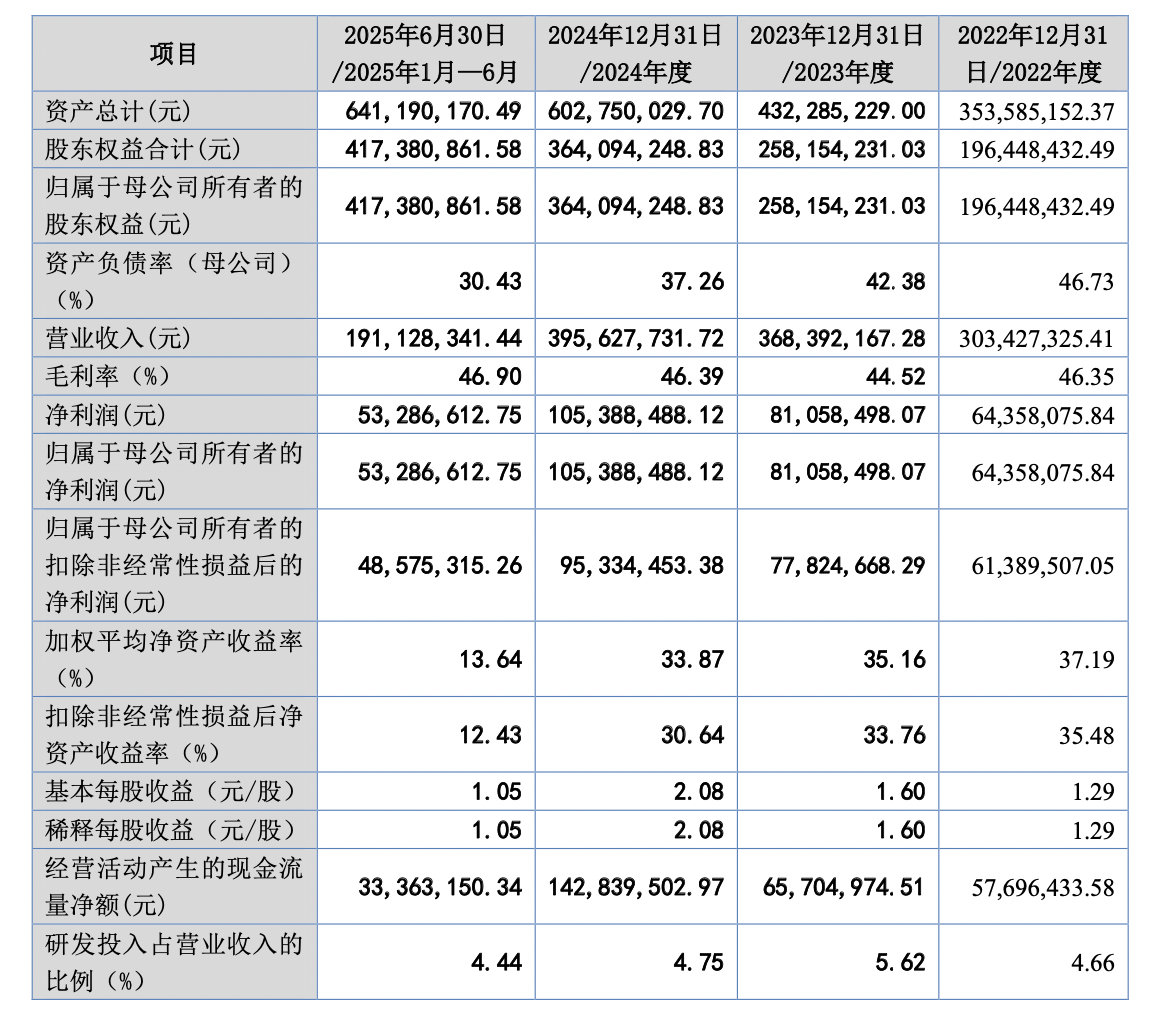 | 项目 | 2025年6月30日/2025年1月—6月 | 2024年12月31日/2024年度 | 2023年12月31日/2023年度 | 2022年12月31日/2022年度 |
|---|---|---|---|---|
| 资产总计(元) | 641,190,170.49 | 602,750,029.70 | 432,285,229.00 | 353,585,152.37 |
| 股东权益合计(元) | 417,380,861.58 | 364,094,248.83 | 258,154,231.03 | 196,448,432.49 |
| 归属于母公司所有者的股东权益(元) | 417,380,861.58 | 364,094,248.83 | 258,154,231.03 | 196,448,432.49 |
| 资产负债率（母公司）（%） | 30.43 | 37.26 | 42.38 | 46.73 |
| 营业收入(元) | 191,128,341.44 | 395,627,731.72 | 368,392,167.28 | 303,427,325.41 |
| 毛利率（%） | 46.90 | 46.39 | 44.52 | 46.35 |
| 净利润(元) | 53,286,612.75 | 105,388,488.12 | 81,058,498.07 | 64,358,075.84 |
| 归属于母公司所有者的净利润(元) | 53,286,612.75 | 105,388,488.12 | 81,058,498.07 | 64,358,075.84 |
| 归属于母公司所有者的扣除非经常性损益后的净利润(元) | 48,575,315.26 | 95,334,453.38 | 77,824,668.29 | 61,389,507.05 |
| 加权平均净资产收益率（%） | 13.64 | 33.87 | 35.16 | 37.19 |
| 扣除非经常性损益后净资产收益率（%） | 12.43 | 30.64 | 33.76 | 35.48 |
| 基本每股收益（元/股） | 1.05 | 2.08 | 1.60 | 1.29 |
| 稀释每股收益（元/股） | 1.05 | 2.08 | 1.60 | 1.29 |
| 经营活动产生的现金流量净额(元) | 33,363,150.34 | 142,839,502.97 | 65,704,974.51 | 57,696,433.58 |
| 研发投入占营业收入的比例（%） | 4.44 | 4.75 | 5.62 | 4.66 |